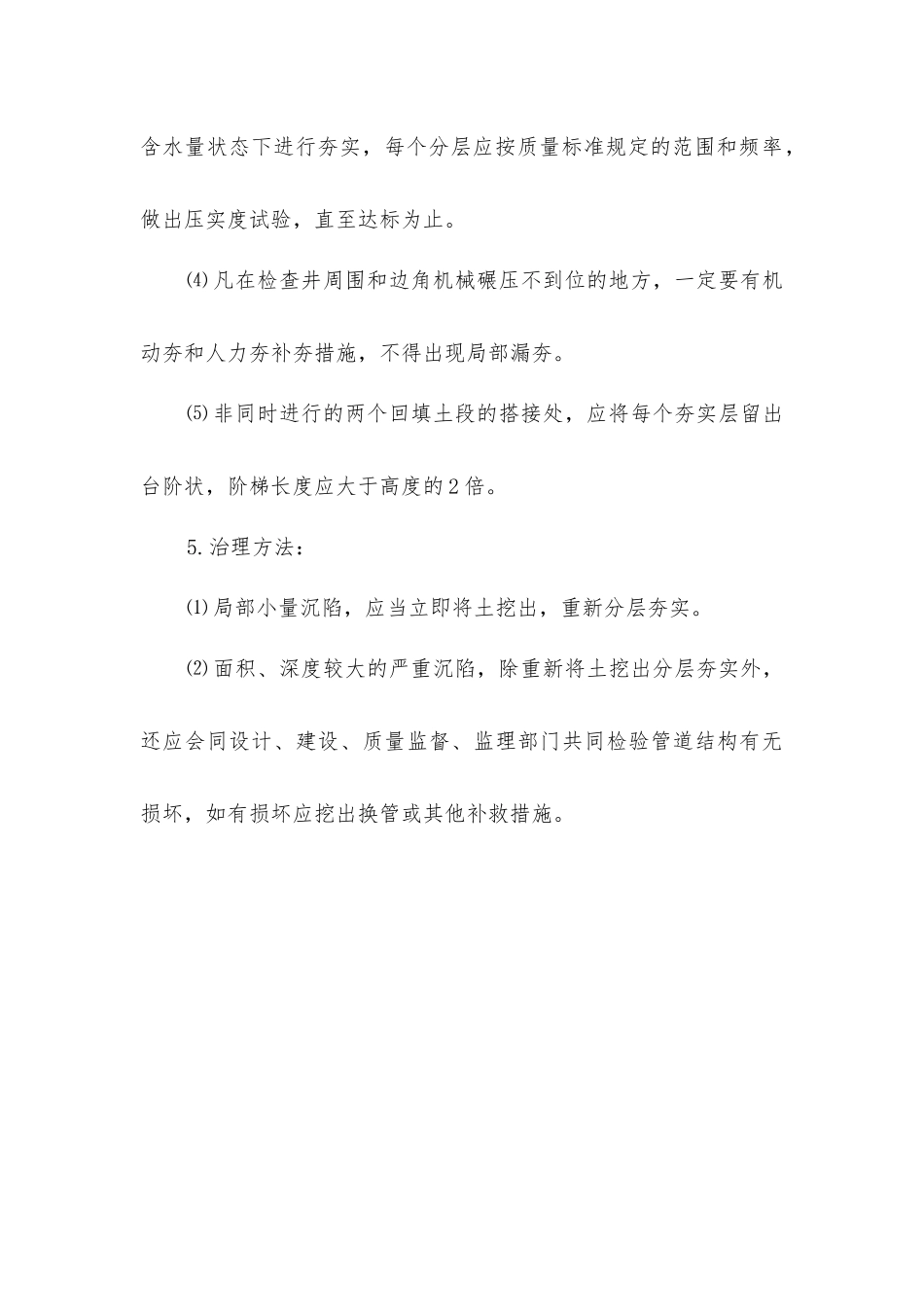 含水量状态下进行夯实，每个分层应按质量标准规定的范围和频率，做出压实度试验，直至达标为止。

⑷凡在检查井周围和边角机械碾压不到位的地方，一定要有机动夯和人力夯补夯措施，不得出现局部漏夯。

⑸非同时进行的两个回填土段的搭接处，应将每个夯实层留出台阶状，阶梯长度应大于高度的2倍。

5.治理方法：

⑴局部小量沉陷，应当立即将土挖出，重新分层夯实。

⑵面积、深度较大的严重沉陷，除重新将土挖出分层夯实外，还应会同设计、建设、质量监督、监理部门共同检验管道结构有无损坏，如有损坏应挖出换管或其他补救措施。